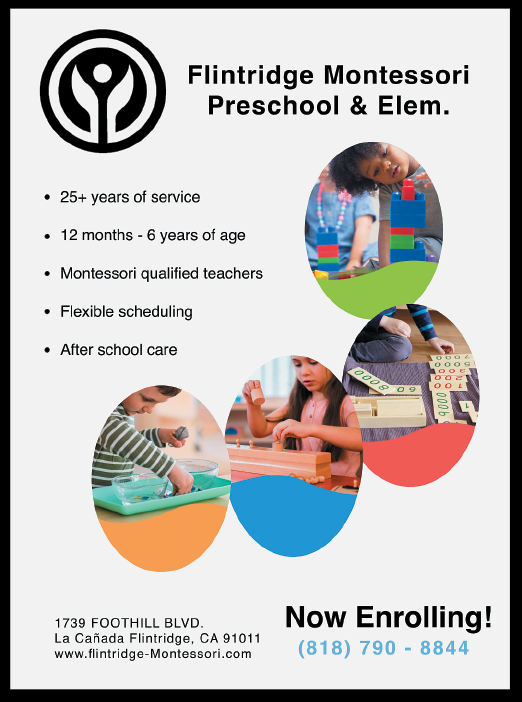 Flintridge Montessori
Preschool & Elem.

• 25+ years of service
• 12 months - 6 years of age
• Montessori qualified teachers
• Flexible scheduling
• After school care

1739 FOOTHILL BLVD.
La Cañada Flintridge, CA 91011
www.flintridge-Montessori.com

Now Enrolling!
(818) 790 - 8844